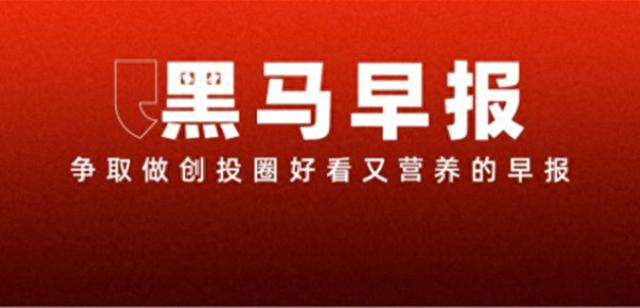 黑马早报

争取做创投圈好看又营养的早报